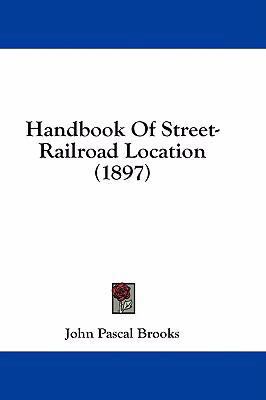 Handbook Of Street-Railroad Location (1897)

John Pascal Brooks